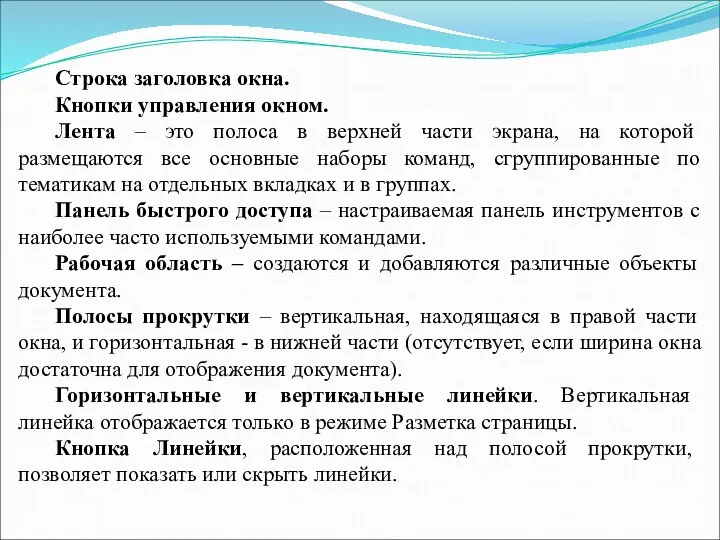 Строка заголовка окна.

Кнопки управления окном.

Лента – это полоса в верхней части экрана, на которой размещаются все основные наборы команд, сгруппированные по тематикам на отдельных вкладках и в группах.

Панель быстрого доступа – настраиваемая панель инструментов с наиболее часто используемыми командами.

Рабочая область – создаются и добавляются различные объекты документа.

Полосы прокрутки – вертикальная, находящаяся в правой части окна, и горизонтальная - в нижней части (отсутствует, если ширина окна достаточна для отображения документа).

Горизонтальные и вертикальные линейки. Вертикальная линейка отображается только в режиме Разметка страницы.

Кнопка Линейки, расположенная над полосой прокрутки, позволяет показать или скрыть линейки.